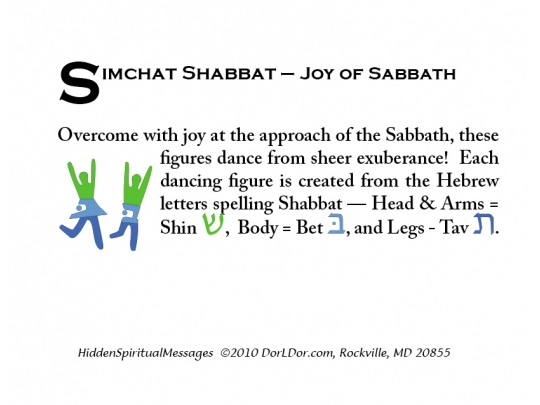 SIMCHAT SHABBAT – JOY OF SABBATH

Overcome with joy at the approach of the Sabbath, these figures dance from sheer exuberance! Each dancing figure is created from the Hebrew letters spelling Shabbat — Head & Arms = Shin ש, Body = Bet בּ, and Legs - Tav ת.

HiddenSpiritualMessages ©2010 DorLDor.com, Rockville, MD 20855